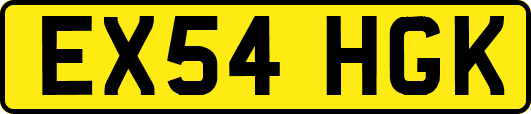 EX54 HGK